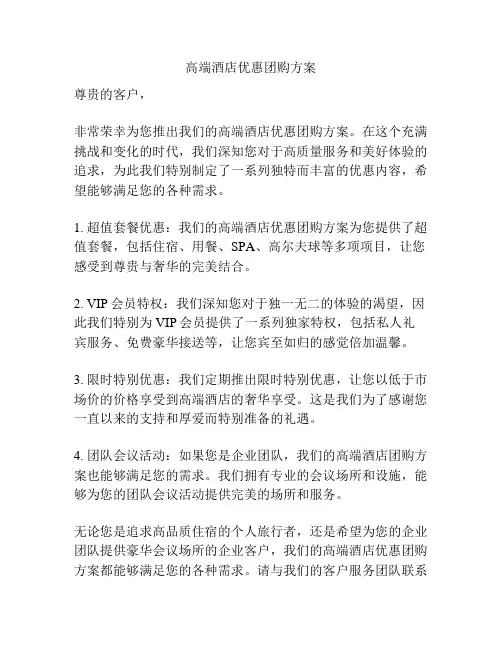 高端酒店优惠团购方案

尊贵的客户，

非常荣幸为您推出我们的高端酒店优惠团购方案。在这个充满挑战和变化的时代，我们深知您对于高质量服务和美好体验的追求，为此我们特别制定了一系列独特而丰富的优惠内容，希望能够满足您的各种需求。

1. 超值套餐优惠：我们的高端酒店优惠团购方案为您提供了超值套餐，包括住宿、用餐、SPA、高尔夫球等多项项目，让您感受到尊贵与奢华的完美结合。

2. VIP 会员特权：我们深知您对于独一无二的体验的渴望，因此我们特别为 VIP 会员提供了一系列独家特权，包括私人礼宾服务、免费豪华接送等，让您宾至如归的感觉倍加温馨。

3. 限时特别优惠：我们定期推出限时特别优惠，让您以低于市场价的价格享受到高端酒店的奢华享受。这是我们为了感谢您一直以来的支持和厚爱而特别准备的礼遇。

4. 团队会议活动：如果您是企业团队，我们的高端酒店团购方案也能够满足您的需求。我们拥有专业的会议场所和设施，能够为您的团队会议活动提供完美的场所和服务。

无论您是追求高品质住宿的个人旅行者，还是希望为您的企业团队提供豪华会议场所的企业客户，我们的高端酒店优惠团购方案都能够满足您的各种需求。请与我们的客户服务团队联系